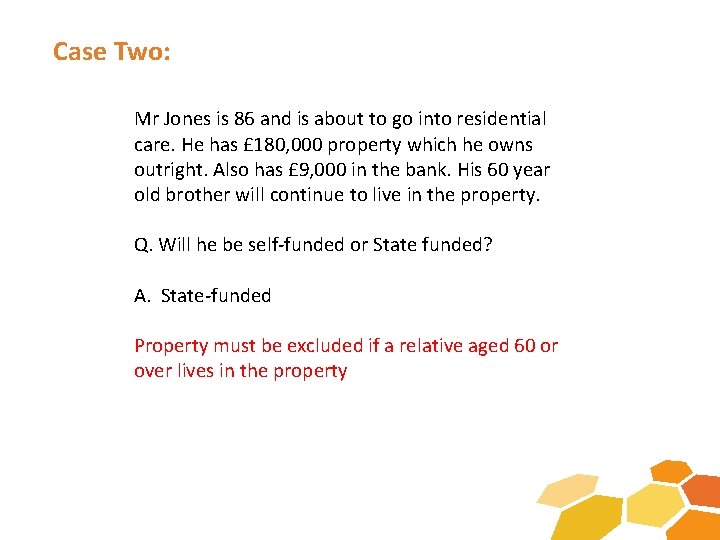 Case Two:

Mr Jones is 86 and is about to go into residential care. He has £180,000 property which he owns outright. Also has £9,000 in the bank. His 60 year old brother will continue to live in the property.

Q. Will he be self-funded or State funded?

A. State-funded

Property must be excluded if a relative aged 60 or over lives in the property